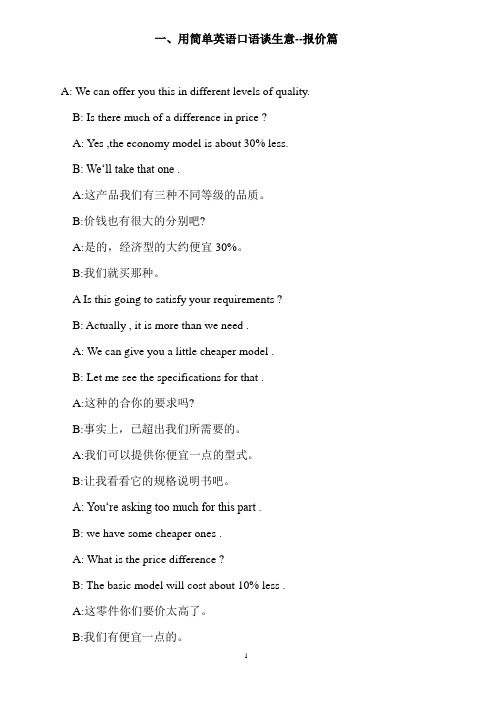 一、用简单英语口语谈生意--报价篇

A: We can offer you this in different levels of quality.

B: Is there much of a difference in price ?

A: Yes ,the economy model is about 30% less.

B: We‘ll take that one .

A:这产品我们有三种不同等级的品质。

B:价钱也有很大的分别吧?

A:是的，经济型的大约便宜 30%。

B:我们就买那种。

A Is this going to satisfy your requirements ?

B: Actually , it is more than we need .

A: We can give you a little cheaper model .

B: Let me see the specifications for that .

A:这种的合你的要求吗?

B:事实上，已超出我们所需要的。

A:我们可以提供你便宜一点的型式。

B:让我看看它的规格说明书吧。

A: You‘re asking too much for this part .

B: we have some cheaper ones .

A: What is the price difference ?

B: The basic model will cost about 10% less .

A:这零件你们要价太高了。

B:我们有便宜一点的。

1